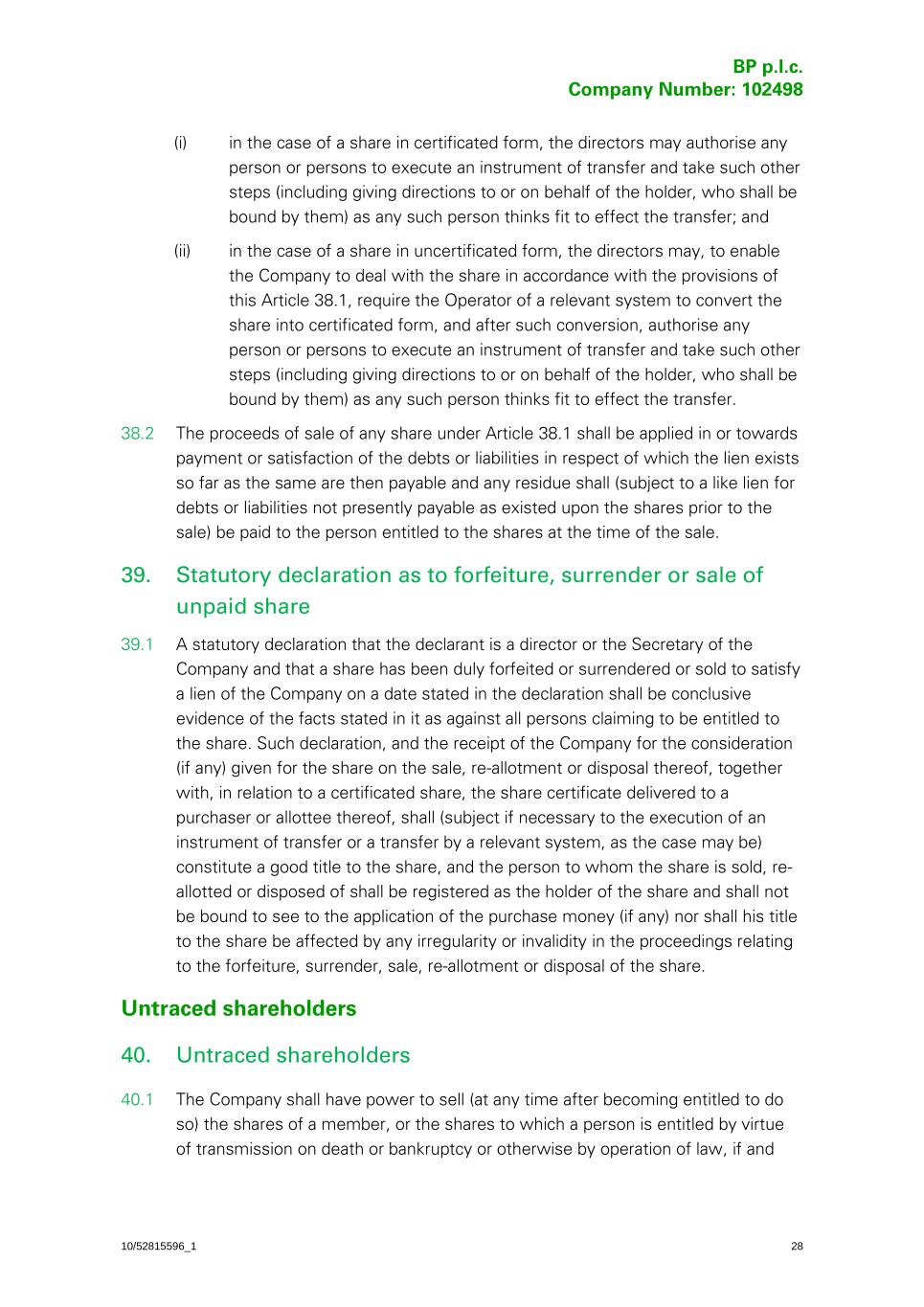 BP p.l.c.
Company Number: 102498

(i) in the case of a share in certificated form, the directors may authorise any person or persons to execute an instrument of transfer and take such other steps (including giving directions to or on behalf of the holder, who shall be bound by them) as any such person thinks fit to effect the transfer; and

(ii) in the case of a share in uncertificated form, the directors may, to enable the Company to deal with the share in accordance with the provisions of this Article 38.1, require the Operator of a relevant system to convert the share into certificated form, and after such conversion, authorise any person or persons to execute an instrument of transfer and take such other steps (including giving directions to or on behalf of the holder, who shall be bound by them) as any such person thinks fit to effect the transfer.

38.2 The proceeds of sale of any share under Article 38.1 shall be applied in or towards payment or satisfaction of the debts or liabilities in respect of which the lien exists so far as the same are then payable and any residue shall (subject to a like lien for debts or liabilities not presently payable as existed upon the shares prior to the sale) be paid to the person entitled to the shares at the time of the sale.

39. Statutory declaration as to forfeiture, surrender or sale of unpaid share

39.1 A statutory declaration that the declarant is a director or the Secretary of the Company and that a share has been duly forfeited or surrendered or sold to satisfy a lien of the Company on a date stated in the declaration shall be conclusive evidence of the facts stated in it as against all persons claiming to be entitled to the share. Such declaration, and the receipt of the Company for the consideration (if any) given for the share on the sale, re-allotment or disposal thereof, together with, in relation to a certificated share, the share certificate delivered to a purchaser or allottee thereof, shall (subject if necessary to the execution of an instrument of transfer or a transfer by a relevant system, as the case may be) constitute a good title to the share, and the person to whom the share is sold, re-allotted or disposed of shall be registered as the holder of the share and shall not be bound to see to the application of the purchase money (if any) nor shall his title to the share be affected by any irregularity or invalidity in the proceedings relating to the forfeiture, surrender, sale, re-allotment or disposal of the share.

Untraced shareholders

40. Untraced shareholders

40.1 The Company shall have power to sell (at any time after becoming entitled to do so) the shares of a member, or the shares to which a person is entitled by virtue of transmission on death or bankruptcy or otherwise by operation of law, if and

10/52815596_1

28